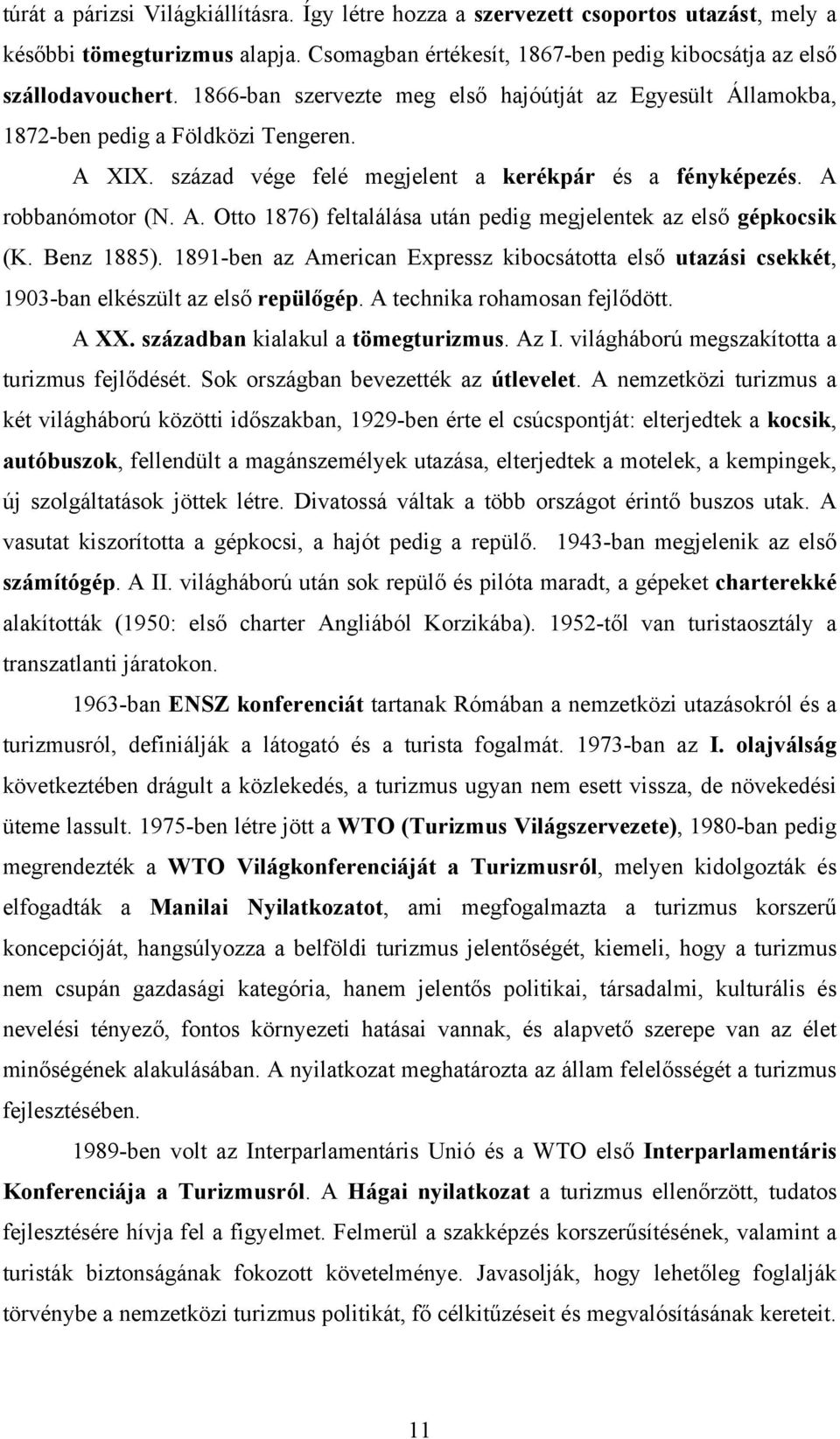 túrát a párizsi Világkiállításra. Így létre hozza a szervezett csoportos utazást, mely a későbbi tömegturizmus alapja. Csomagban értékesít, 1867-ben pedig kibocsátja az első szállodavouchert. 1866-ban szervezte meg első hajóútját az Egyesült Államokba, 1872-ben pedig a Földközi Tengeren.

A XIX. század vége felé megjelent a kerékpár és a fényképezés. A robbanómotor (N. A. Otto 1876) feltalálása után pedig megjelentek az első gépkocsik (K. Benz 1885). 1891-ben az American Expressz kibocsátotta első utazási csekkét, 1903-ban elkészült az első repülőgép. A technika rohamosan fejlődött.

A XX. században kialakul a tömegturizmus. Az I. világháború megszakította a turizmus fejlődését. Sok országban bevezették az útlevelet. A nemzetközi turizmus a két világháború közötti időszakban, 1929-ben érte el csúcspontját: elterjedtek a kocsik, autóbuszok, fellendült a magánszemélyek utazása, elterjedtek a motelek, a kempingek, új szolgáltatások jöttek létre. Divatossá váltak a több országot érintő buszos utak. A vasutat kiszorította a gépkocsi, a hajót pedig a repülő. 1943-ban megjelenik az első számítógép. A II. világháború után sok repülő és pilóta maradt, a gépeket charterekké alakították (1950: első charter Angliából Korzikába). 1952-től van turistaosztály a transzatlanti járatokon.

1963-ban ENSZ konferenciát tartanak Rómában a nemzetközi utazásokról és a turizmusról, definiálják a látogató és a turista fogalmát. 1973-ban az I. olajválság következtében drágult a közlekedés, a turizmus ugyan nem esett vissza, de növekedési üteme lassult. 1975-ben létre jött a WTO (Turizmus Világszervezete), 1980-ban pedig megrendezték a WTO Világkonferenciáját a Turizmusról, melyen kidolgozták és elfogadták a Manilai Nyilatkozatot, ami megfogalmazta a turizmus korszerű koncepcióját, hangsúlyozza a belföldi turizmus jelentőségét, kiemeli, hogy a turizmus nem csupán gazdasági kategória, hanem jelentős politikai, társadalmi, kulturális és nevelési tényező, fontos környezeti hatásai vannak, és alapvető szerepe van az élet minőségének alakulásában. A nyilatkozat meghatározta az állam felelősségét a turizmus fejlesztésében.

1989-ben volt az Interparlamentáris Unió és a WTO első Interparlamentáris Konferenciája a Turizmusról. A Hágai nyilatkozat a turizmus ellenőrzött, tudatos fejlesztésére hívja fel a figyelmet. Felmerül a szakképzés korszerűsítésének, valamint a turisták biztonságának fokozott követelménye. Javasolják, hogy lehetőleg foglalják törvénybe a nemzetközi turizmus politikát, fő célkitűzéseit és megvalósításának kereteit.

11